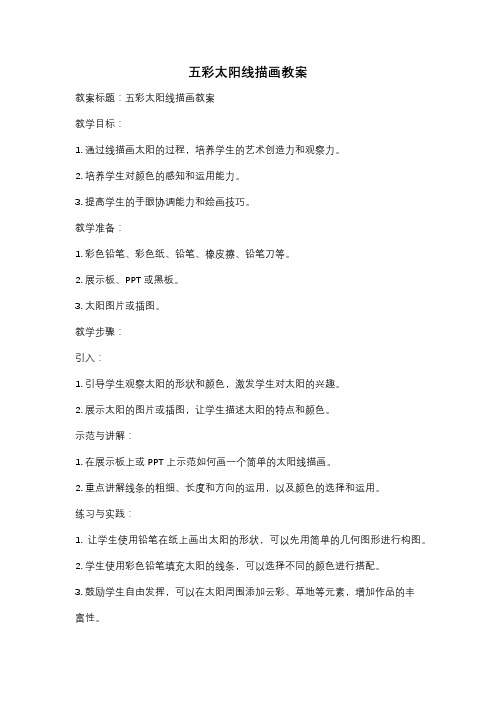 五彩太阳线描画教案

教案标题：五彩太阳线描画教案

教学目标：

1. 通过线描画太阳的过程，培养学生的艺术创造力和观察力。

2. 培养学生对颜色的感知和运用能力。

3. 提高学生的手眼协调能力和绘画技巧。

教学准备：

1. 彩色铅笔、彩色纸、铅笔、橡皮擦、铅笔刀等。

2. 展示板、PPT 或黑板。

3. 太阳图片或插图。

教学步骤：

引入：

1. 引导学生观察太阳的形状和颜色，激发学生对太阳的兴趣。

2. 展示太阳的图片或插图，让学生描述太阳的特点和颜色。

示范与讲解：

1. 在展示板上或 PPT 上示范如何画一个简单的太阳线描画。

2. 重点讲解线条的粗细、长度和方向的运用，以及颜色的选择和运用。

练习与实践：

1. 让学生使用铅笔在纸上画出太阳的形状，可以先用简单的几何图形进行构图。

2. 学生使用彩色铅笔填充太阳的线条，可以选择不同的颜色进行搭配。

3. 鼓励学生自由发挥，可以在太阳周围添加云彩、草地等元素，增加作品的丰富性。